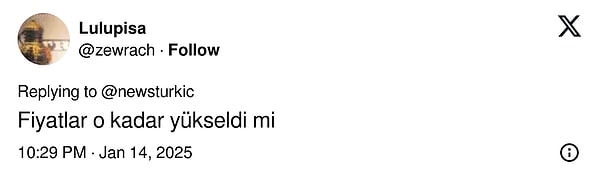 Lulupisa
@zewrach · Follow

Replying to @newsturkic

Fiyatlar o kadar yükseldi mi

10:29 PM · Jan 14, 2025